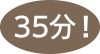 35分！